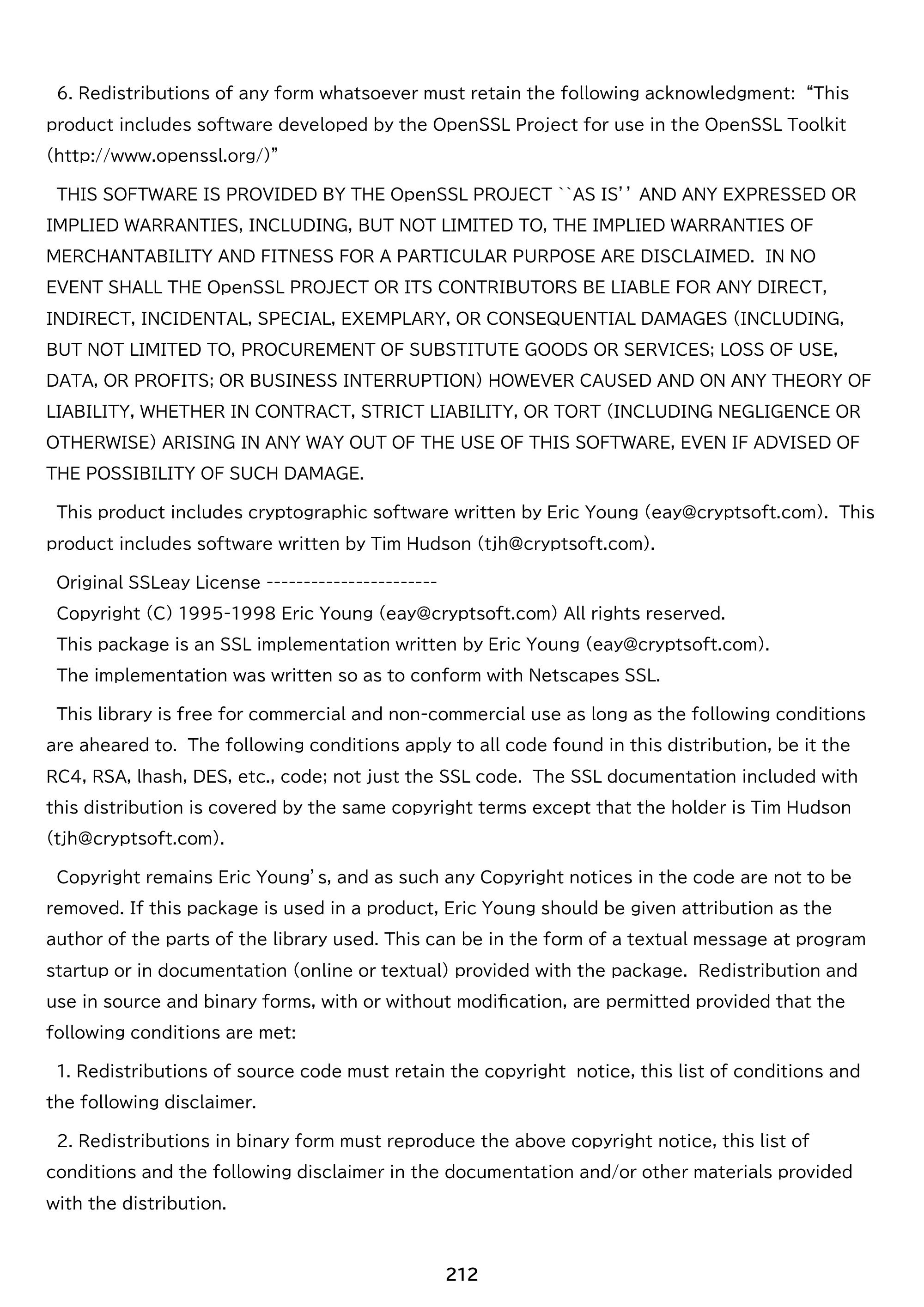 6. Redistributions of any form whatsoever must retain the following acknowledgment: "This product includes software developed by the OpenSSL Project for use in the OpenSSL Toolkit (http://www.openssl.org/)"

THIS SOFTWARE IS PROVIDED BY THE OpenSSL PROJECT ``AS IS'' AND ANY EXPRESSED OR IMPLIED WARRANTIES, INCLUDING, BUT NOT LIMITED TO, THE IMPLIED WARRANTIES OF MERCHANTABILITY AND FITNESS FOR A PARTICULAR PURPOSE ARE DISCLAIMED. IN NO EVENT SHALL THE OpenSSL PROJECT OR ITS CONTRIBUTORS BE LIABLE FOR ANY DIRECT, INDIRECT, INCIDENTAL, SPECIAL, EXEMPLARY, OR CONSEQUENTIAL DAMAGES (INCLUDING, BUT NOT LIMITED TO, PROCUREMENT OF SUBSTITUTE GOODS OR SERVICES; LOSS OF USE, DATA, OR PROFITS; OR BUSINESS INTERRUPTION) HOWEVER CAUSED AND ON ANY THEORY OF LIABILITY, WHETHER IN CONTRACT, STRICT LIABILITY, OR TORT (INCLUDING NEGLIGENCE OR OTHERWISE) ARISING IN ANY WAY OUT OF THE USE OF THIS SOFTWARE, EVEN IF ADVISED OF THE POSSIBILITY OF SUCH DAMAGE.

This product includes cryptographic software written by Eric Young (eay@cryptsoft.com). This product includes software written by Tim Hudson (tjh@cryptsoft.com).

Original SSLeay License -----------------------

Copyright (C) 1995-1998 Eric Young (eay@cryptsoft.com) All rights reserved.

This package is an SSL implementation written by Eric Young (eay@cryptsoft.com).

The implementation was written so as to conform with Netscapes SSL.

This library is free for commercial and non-commercial use as long as the following conditions are aheared to. The following conditions apply to all code found in this distribution, be it the RC4, RSA, lhash, DES, etc., code; not just the SSL code. The SSL documentation included with this distribution is covered by the same copyright terms except that the holder is Tim Hudson (tjh@cryptsoft.com).

Copyright remains Eric Young's, and as such any Copyright notices in the code are not to be removed. If this package is used in a product, Eric Young should be given attribution as the author of the parts of the library used. This can be in the form of a textual message at program startup or in documentation (online or textual) provided with the package. Redistribution and use in source and binary forms, with or without modification, are permitted provided that the following conditions are met:

1. Redistributions of source code must retain the copyright notice, this list of conditions and the following disclaimer.

2. Redistributions in binary form must reproduce the above copyright notice, this list of conditions and the following disclaimer in the documentation and/or other materials provided with the distribution.

212